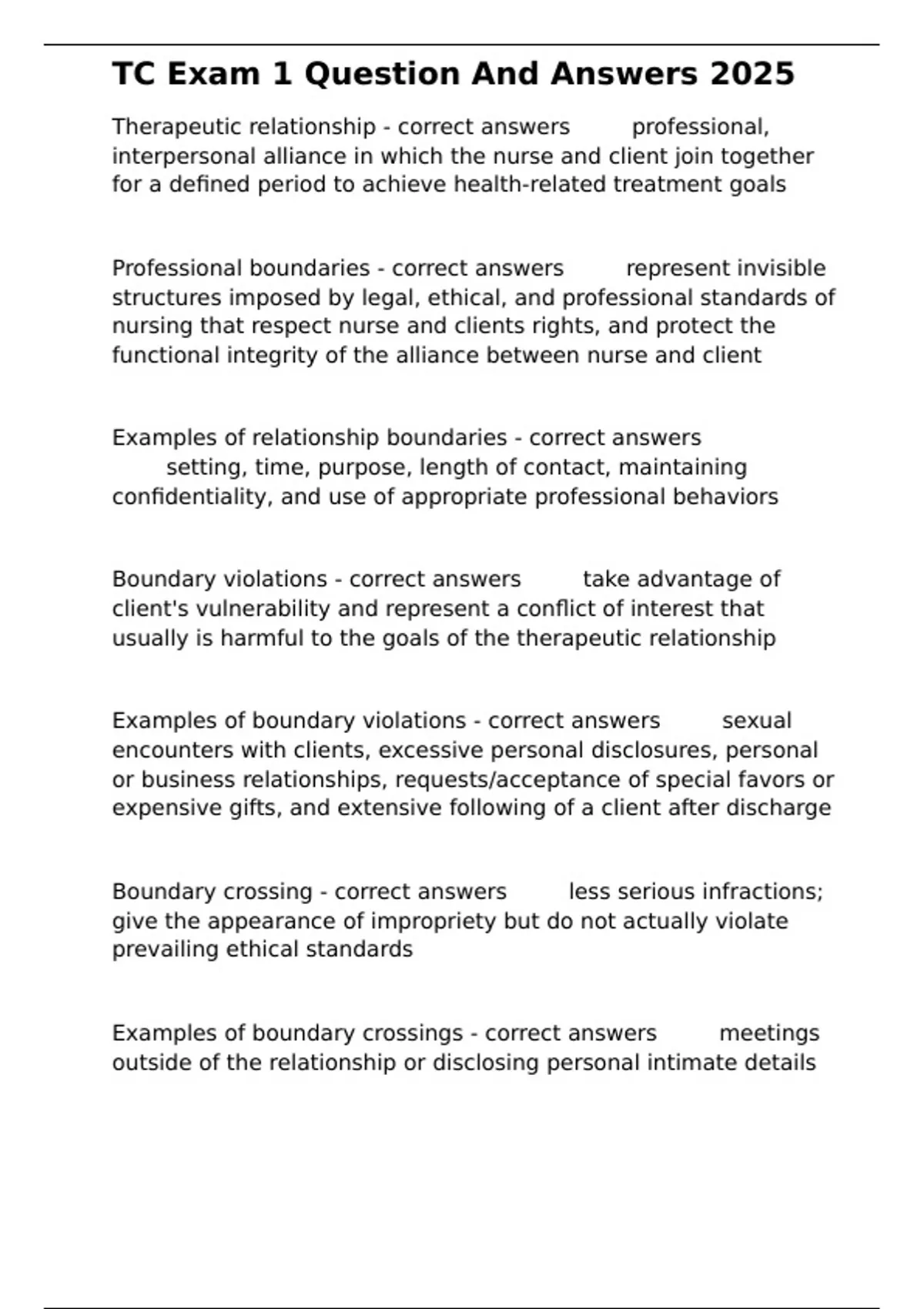 TC Exam 1 Question And Answers 2025

Therapeutic relationship - correct answers professional, interpersonal alliance in which the nurse and client join together for a defined period to achieve health-related treatment goals

Professional boundaries - correct answers represent invisible structures imposed by legal, ethical, and professional standards of nursing that respect nurse and clients rights, and protect the functional integrity of the alliance between nurse and client

Examples of relationship boundaries - correct answers setting, time, purpose, length of contact, maintaining confidentiality, and use of appropriate professional behaviors

Boundary violations - correct answers take advantage of client's vulnerability and represent a conflict of interest that usually is harmful to the goals of the therapeutic relationship

Examples of boundary violations - correct answers sexual encounters with clients, excessive personal disclosures, personal or business relationships, requests/acceptance of special favors or expensive gifts, and extensive following of a client after discharge

Boundary crossing - correct answers less serious infractions; give the appearance of impropriety but do not actually violate prevailing ethical standards

Examples of boundary crossings - correct answers meetings outside of the relationship or disclosing personal intimate details